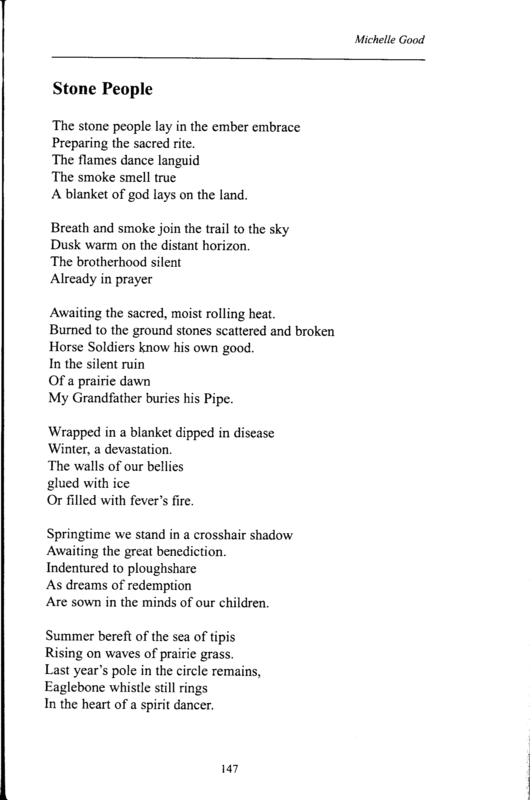 Michelle Good

Stone People

The stone people lay in the ember embrace
Preparing the sacred rite.
The flames dance languid
The smoke smell true
A blanket of god lays on the land.

Breath and smoke join the trail to the sky
Dusk warm on the distant horizon.
The brotherhood silent
Already in prayer

Awaiting the sacred, moist rolling heat.
Burned to the ground stones scattered and broken
Horse Soldiers know his own good.
In the silent ruin
Of a prairie dawn
My Grandfather buries his Pipe.

Wrapped in a blanket dipped in disease
Winter, a devastation.
The walls of our bellies
glued with ice
Or filled with fever's fire.

Springtime we stand in a crosshair shadow
Awaiting the great benediction.
Indentured to ploughshare
As dreams of redemption
Are sown in the minds of our children.

Summer bereft of the sea of tipis
Rising on waves of prairie grass.
Last year's pole in the circle remains,
Eaglebone whistle still rings
In the heart of a spirit dancer.

147